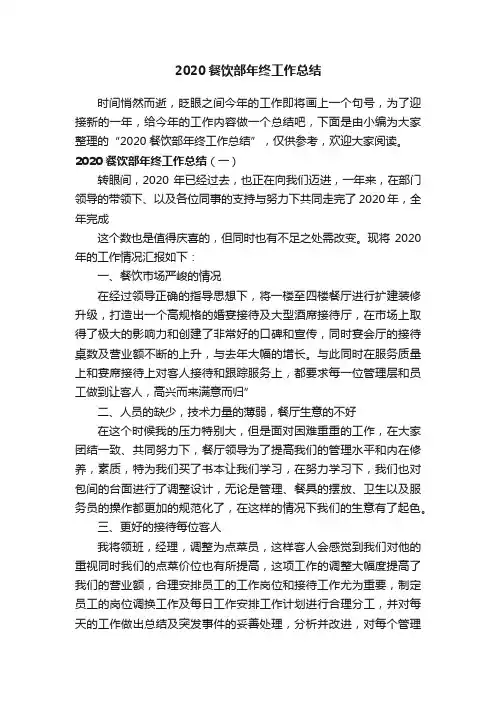 2020 餐饮部年终工作总结

时间悄然而逝，眨眼之间今年的工作即将画上一个句号，为了迎接新的一年，给今年的工作内容做一个总结吧，下面是由小编为大家整理的“2020 餐饮部年终工作总结”，仅供参考，欢迎大家阅读。

2020 餐饮部年终工作总结（一）

转眼间，2020 年已经过去，也正在向我们迈进，一年来，在部门领导的带领下、以及各位同事的支持与努力下共同走完了 2020 年，全年完成

这个数也是值得庆喜的，但同时也有不足之处需改变。现将 2020 年的工作情况汇报如下：

一、餐饮市场严峻的情况

在经过领导正确的指导思想下，将一楼至四楼餐厅进行扩建装修升级，打造出一个高规格的婚宴接待及大型酒席接待厅，在市场上取得了极大的影响力和创建了非常好的口碑和宣传，同时宴会厅的接待桌数及营业额不断的上升，与去年大幅的增长。与此同时在服务质量上和宴席接待上对客人接待和跟踪服务上，都要求每一位管理层和员工做到让客人，高兴而来满意而归”

二、人员的缺少，技术力量的薄弱，餐厅生意的不好

在这个时候我的压力特别大，但是面对困难重重的工作，在大家团结一致、共同努力下，餐厅领导为了提高我们的管理水平和内在修养，素质，特为我们买了书本让我们学习，在努力学习下，我们也对包间的台面进行了调整设计，无论是管理、餐具的摆放、卫生以及服务员的操作都更加的规范化了，在这样的情况下我们的生意有了起色。

三、更好的接待每位客人

我将领班，经理，调整为点菜员，这样客人会感觉到我们对他的重视同时我们的点菜价位也有所提高，这项工作的调整大幅度提高了我们的营业额，合理安排员工的工作岗位和接待工作尤为重要，制定员工的岗位调换工作及每日工作安排工作计划进行合理分工，并对每天的工作做出总结及突发事件的妥善处理，分析并改进，对每个管理